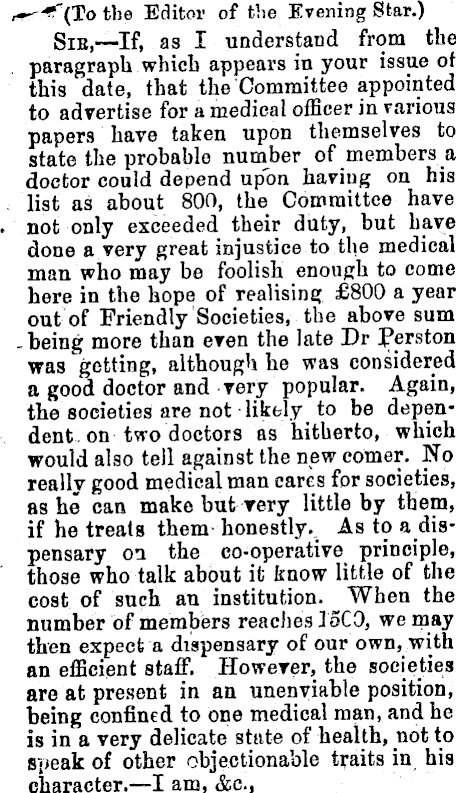 (To the Editor of the Evening Star.)

SIR,—If, as I understand from the paragraph which appears in your issue of this date, that the Committee appointed to advertise for a medical officer in various papers have taken upon themselves to state the probable number of members a doctor could depend upon having on his list as about 800, the Committee have not only exceeded their duty, but have done a very great injustice to the medical man who may be foolish enough to come here in the hope of realising £800 a year out of Friendly Societies, the above sum being more than even the late Dr Perston was getting, although he was considered a good doctor and very popular. Again, the societies are not likely to be dependent on two doctors as hitherto, which would also tell against the new comer. No really good medical man cares for societies, as he can make but very little by them, if he treats them honestly. As to a dispensary on the co-operative principle, those who talk about it know little of the cost of such an institution. When the number of members reaches 15C0, we may then expect a dispensary of our own, with an efficient staff. However, the societies are at present in an unenviable position, being confined to one medical man, and he is in a very delicate state of health, not to speak of other objectionable traits in his character.—I am, &c.,